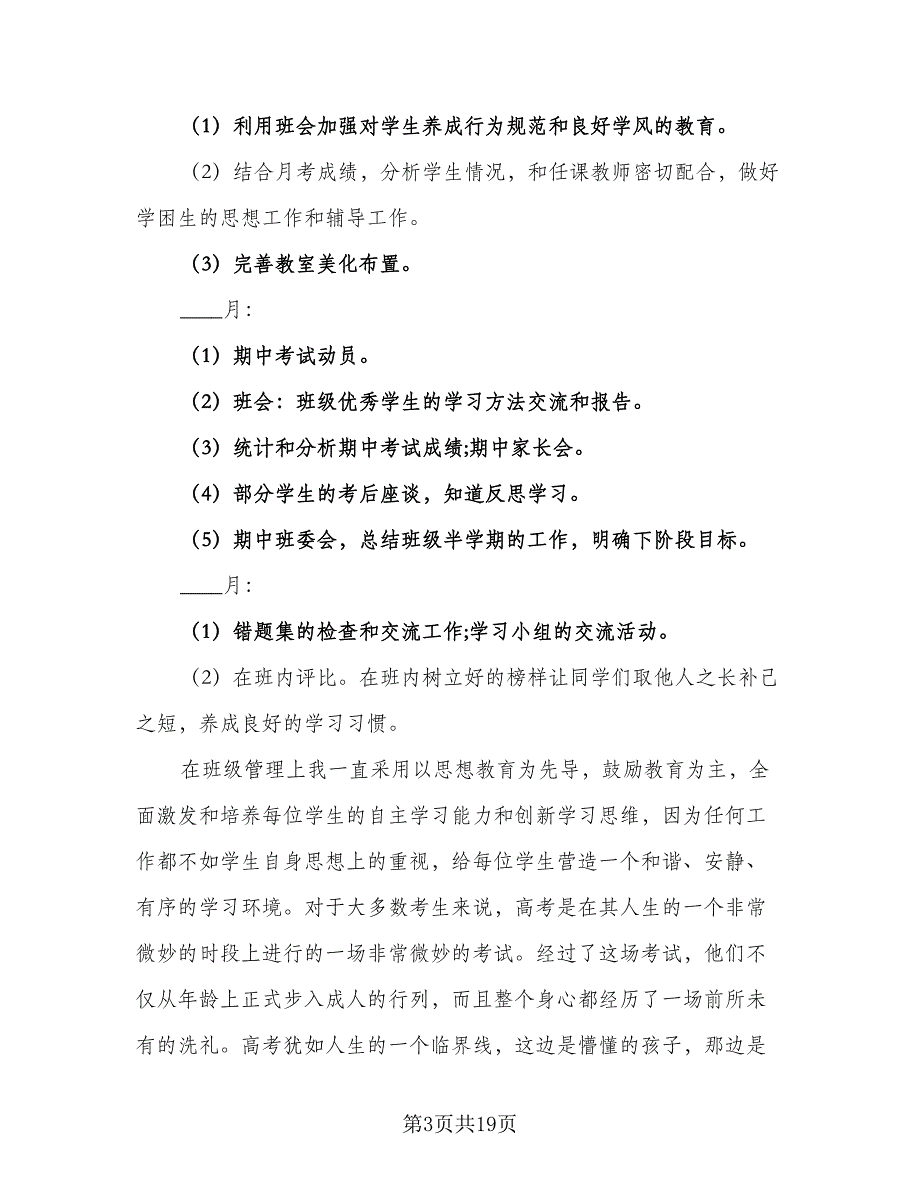 (1) 利用班会加强对学生养成行为规范和良好学风的教育。

(2) 结合月考成绩，分析学生情况，和任课教师密切配合，做好学困生的思想工作和辅导工作。

(3) 完善教室美化布置。

____月:

(1) 期中考试动员。

(2) 班会：班级优秀学生的学习方法交流和报告。

(3) 统计和分析期中考试成绩;期中家长会。

(4) 部分学生的考后座谈，知道反思学习。

(5) 期中班委会，总结班级半学期的工作，明确下阶段目标。

____月:

(1) 错题集的检查和交流工作;学习小组的交流活动。

(2) 在班内评比。在班内树立好的榜样让同学们取他人之长补已之短，养成良好的学习习惯。

在班级管理上我一直采用以思想教育为先导，鼓励教育为主，全面激发和培养每位学生的自主学习能力和创新学习思维，因为任何工作都不如学生自身思想上的重视，给每位学生营造一个和谐、安静、有序的学习环境。对于大多数考生来说，高考是在其人生的一个非常微妙的时段上进行的一场非常微妙的考试。经过了这场考试，他们不仅从年龄上正式步入成人的行列，而且整个身心都经历了一场前所未有的洗礼。高考犹如人生的一个临界线，这边是懵懂的孩子，那边是

第3页共19页